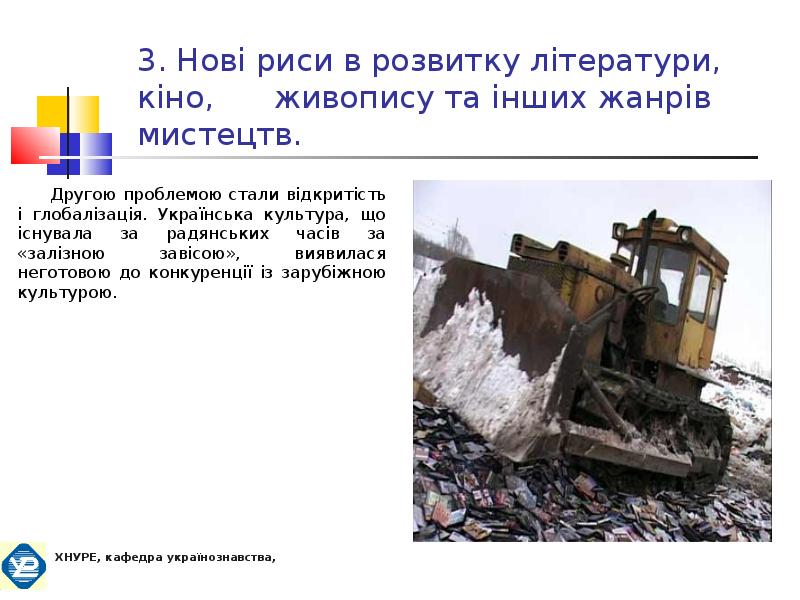 3. Нові риси в розвитку літератури, кіно, живопису та інших жанрів мистецтв.

Другою проблемою стали відкритість і глобалізація. Українська культура, що існувала за радянських часів за «залізною завісою», виявилася неготовою до конкуренції із зарубіжною культурою.

ХНУРЕ, кафедра українознавства,